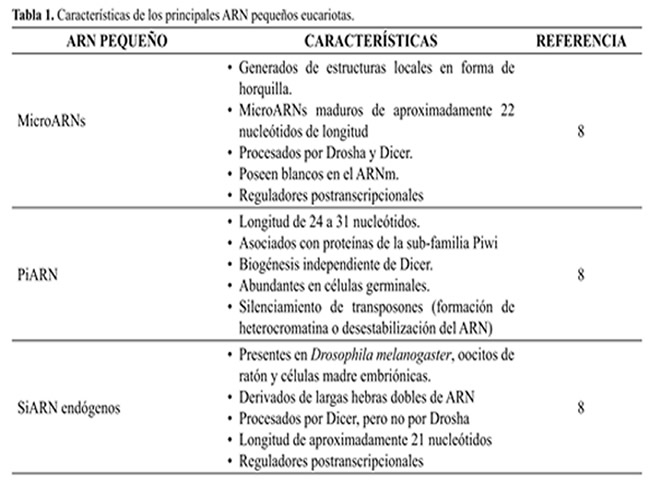 **Tabla 1.** Características de los principales ARN pequeños eucariotas.

| ARN PEQUEÑO | CARACTERÍSTICAS | REFERENCIA |
|---|---|---|
| MicroARNs | • Generados de estructuras locales en forma de horquilla. • MicroARNs maduros de aproximadamente 22 nucleótidos de longitud • Procesados por Drosha y Dicer. • Poseen blancos en el ARNm. • Reguladores postranscripcionales | 8 |
| PiARN | • Longitud de 24 a 31 nucleótidos. • Asociados con proteínas de la sub-familia Piwi • Biogénesis independiente de Dicer. • Abundantes en células germinales. • Silenciamiento de transposones (formación de heterocromatina o desestabilización del ARN) | 8 |
| SiARN endógenos | • Presentes en *Drosophila melanogaster*, oocitos de ratón y células madre embriónicas. • Derivados de largas hebras dobles de ARN • Procesados por Dicer, pero no por Drosha • Longitud de aproximadamente 21 nucleótidos • Reguladores postranscripcionales | 8 |